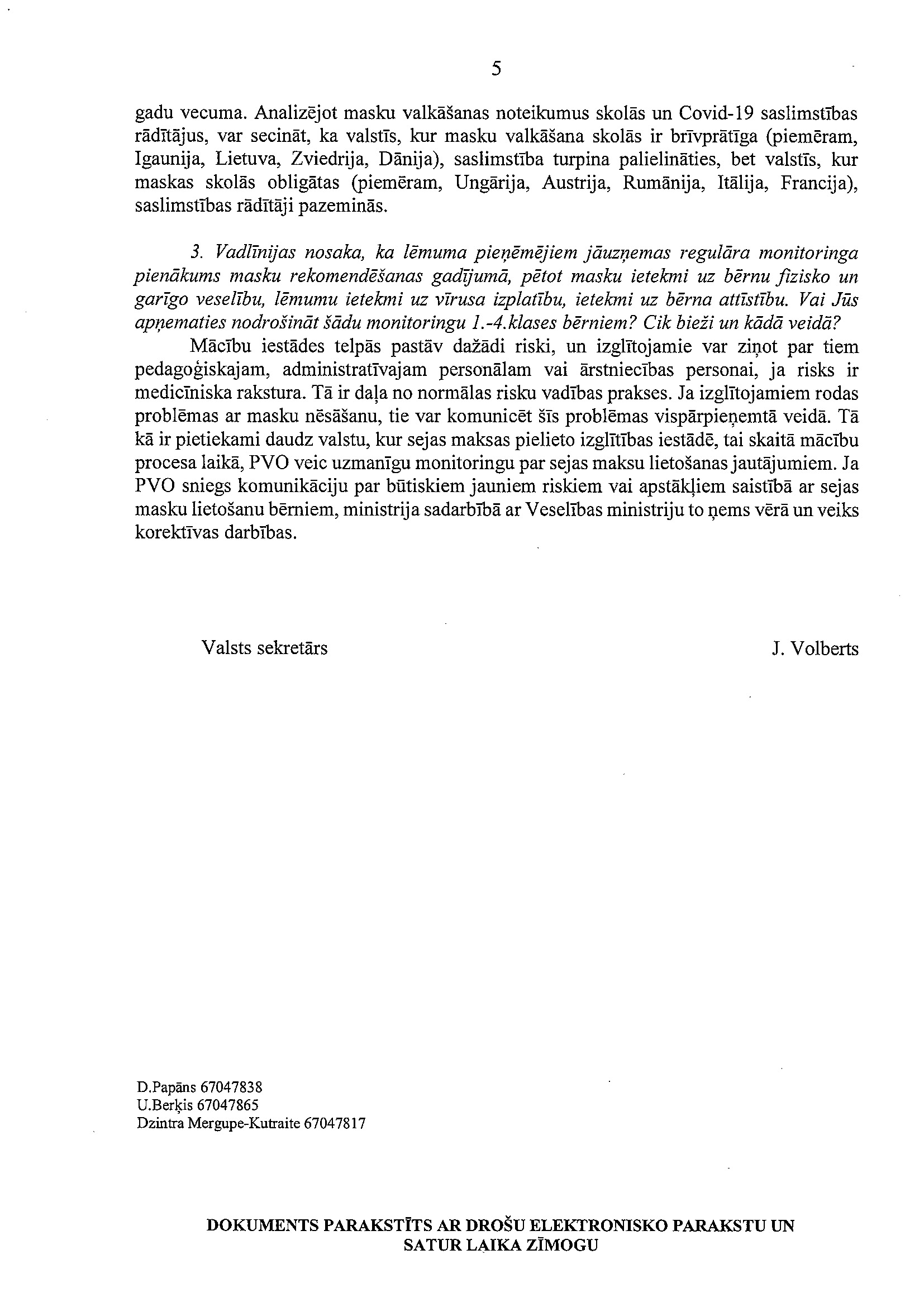 5

gadu vecuma. Analizējot masku valkāšanas noteikumus skolās un Covid-19 saslimstības rādītājus, var secināt, ka valstīs, kur masku valkāšana skolās ir brīvprātīga (piemēram, Igaunija, Lietuva, Zviedrija, Dānija), saslimstība turpina palielināties, bet valstīs, kur maskas skolās obligātas (piemēram, Ungārija, Austrija, Rumānija, Itālija, Francija), saslimstības rādītāji pazeminās.

3. Vadlīnijas nosaka, ka lēmuma pieņēmējiem jāuzņemas regulāra monitoringa pienākums masku rekomendēšanas gadījumā, pētot masku ietekmi uz bērnu fizisko un garīgo veselību, lēmumu ietekmi uz vīrusa izplatību, ietekmi uz bērna attīstību. Vai Jūs apņematies nodrošināt šādu monitoringu 1.-4.klases bērniem? Cik bieži un kādā veidā?

Mācību iestādes telpās pastāv dažādi riski, un izglītojamie var ziņot par tiem pedagoģiskajam, administratīvajam personālam vai ārstniecības personai, ja risks ir medicīniska rakstura. Tā ir daļa no normālas risku vadības prakses. Ja izglītojamiem rodas problēmas ar masku nēsāšanu, tie var komunicēt šīs problēmas vispārpieņemtā veidā. Tā kā ir pietiekami daudz valstu, kur sejas maksas pielieto izglītības iestādē, tai skaitā mācību procesa laikā, PVO veic uzmanīgu monitoringu par sejas maksu lietošanas jautājumiem. Ja PVO sniegs komunikāciju par būtiskiem jauniem riskiem vai apstākļiem saistībā ar sejas masku lietošanu bērniem, ministrija sadarbībā ar Veselības ministriju to ņems vērā un veiks korektīvas darbības.

Valsts sekretārs J. Volberts

D.Papāns 67047838
U.Berķis 67047865
Dzintra Mergupe-Kutraite 67047817

DOKUMENTS PARAKSTĪTS AR DROŠU ELEKTRONISKO PARAKSTU UN SATUR LAIKA ZĪMOGU